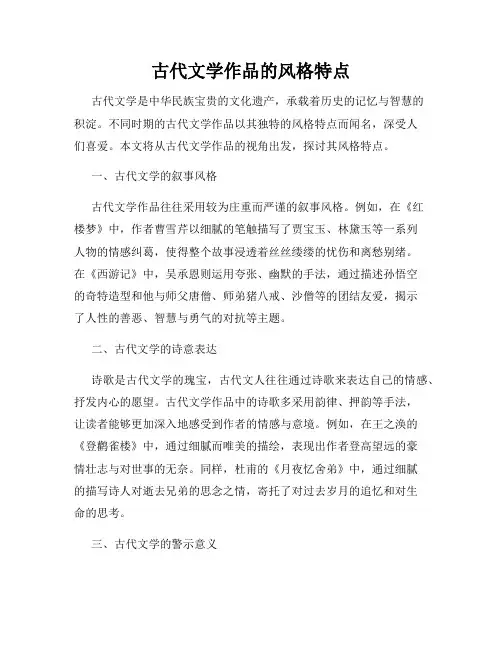 古代文学作品的风格特点

古代文学是中华民族宝贵的文化遗产，承载着历史的记忆与智慧的积淀。不同时期的古代文学作品以其独特的风格特点而闻名，深受人们喜爱。本文将从古代文学作品的视角出发，探讨其风格特点。

一、古代文学的叙事风格

古代文学作品往往采用较为庄重而严谨的叙事风格。例如，在《红楼梦》中，作者曹雪芹以细腻的笔触描写了贾宝玉、林黛玉等一系列人物的情感纠葛，使得整个故事浸透着丝丝缕缕的忧伤和离愁别绪。在《西游记》中，吴承恩则运用夸张、幽默的手法，通过描述孙悟空的奇特造型和他与师父唐僧、师弟猪八戒、沙僧等的团结友爱，揭示了人性的善恶、智慧与勇气的对抗等主题。

二、古代文学的诗意表达

诗歌是古代文学的瑰宝，古代文人往往通过诗歌来表达自己的情感、抒发内心的愿望。古代文学作品中的诗歌多采用韵律、押韵等手法，让读者能够更加深入地感受到作者的情感与意境。例如，在王之涣的《登鹳雀楼》中，通过细腻而唯美的描绘，表现出作者登高望远的豪情壮志与对世事的无奈。同样，杜甫的《月夜忆舍弟》中，通过细腻的描写诗人对逝去兄弟的思念之情，寄托了对过去岁月的追忆和对生命的思考。

三、古代文学的警示意义